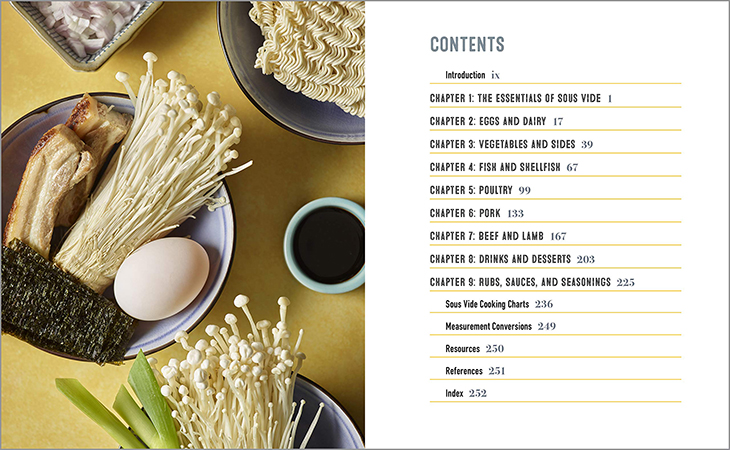 CONTENTS

Introduction ix

CHAPTER 1: THE ESSENTIALS OF SOUS VIDE 1

CHAPTER 2: EGGS AND DAIRY 17

CHAPTER 3: VEGETABLES AND SIDES 39

CHAPTER 4: FISH AND SHELLFISH 67

CHAPTER 5: POULTRY 99

CHAPTER 6: PORK 133

CHAPTER 7: BEEF AND LAMB 167

CHAPTER 8: DRINKS AND DESSERTS 203

CHAPTER 9: RUBS, SAUCES, AND SEASONINGS 225

Sous Vide Cooking Charts 236

Measurement Conversions 249

Resources 250

References 251

Index 252